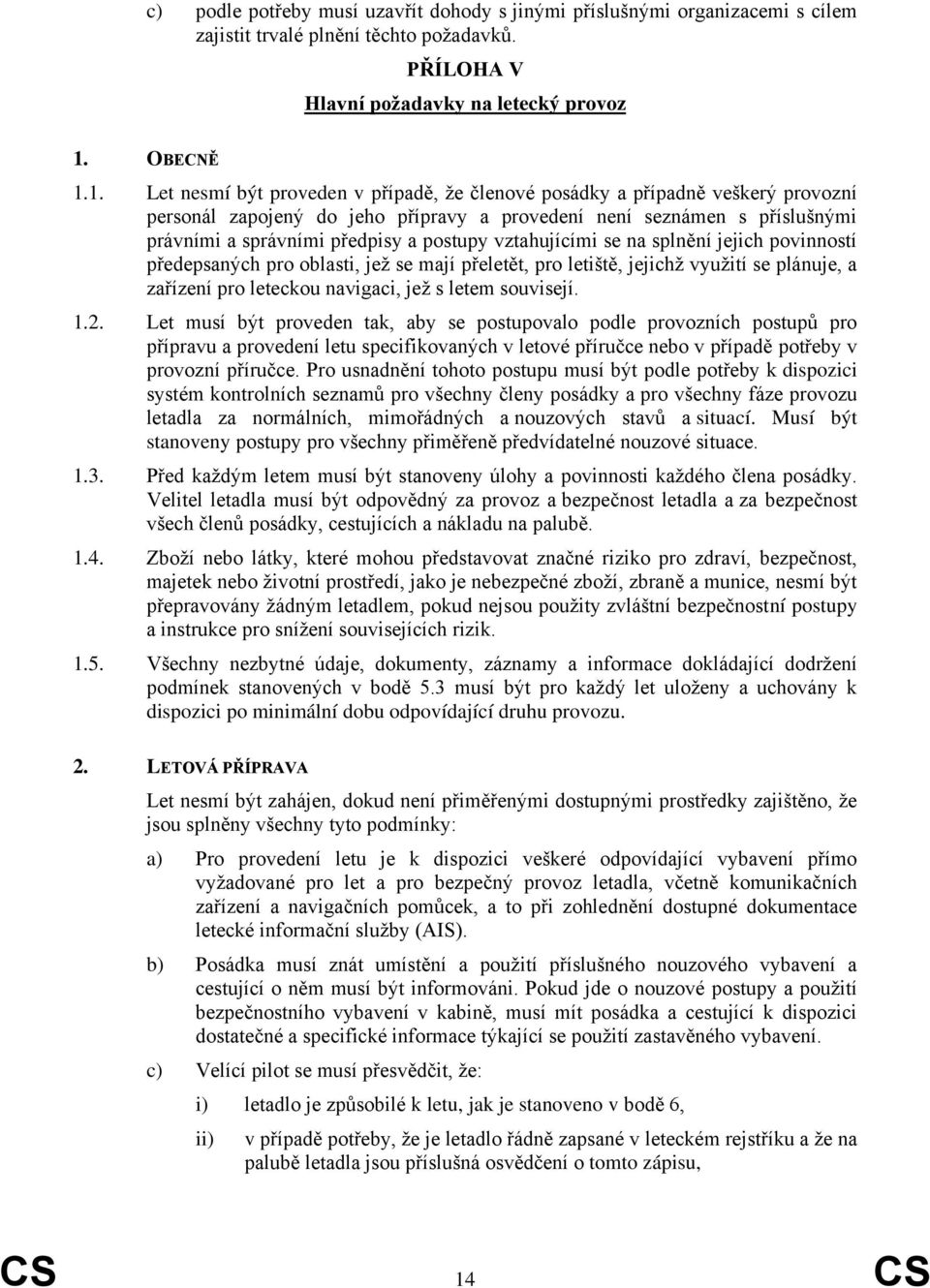 c) podle potřeby musí uzavřít dohody s jinými příslušnými organizacemi s cílem zajistit trvalé plnění těchto požadavků.

PŘÍLOHA V

Hlavní požadavky na letecký provoz

1. OBECNĚ

1.1. Let nesmí být proveden v případě, že členové posádky a případně veškerý provozní personál zapojený do jeho přípravy a provedení není seznámen s příslušnými právními a správními předpisy a postupy vztahujícími se na splnění jejich povinností předepsaných pro oblasti, jež se mají přeletět, pro letiště, jejichž využití se plánuje, a zařízení pro leteckou navigaci, jež s letem souvisejí.

1.2. Let musí být proveden tak, aby se postupovalo podle provozních postupů pro přípravu a provedení letu specifikovaných v letové příručce nebo v případě potřeby v provozní příručce. Pro usnadnění tohoto postupu musí být podle potřeby k dispozici systém kontrolních seznamů pro všechny členy posádky a pro všechny fáze provozu letadla za normálních, mimořádných a nouzových stavů a situací. Musí být stanoveny postupy pro všechny přiměřeně předvídatelné nouzové situace.

1.3. Před každým letem musí být stanoveny úlohy a povinnosti každého člena posádky. Velitel letadla musí být odpovědný za provoz a bezpečnost letadla a za bezpečnost všech členů posádky, cestujících a nákladu na palubě.

1.4. Zboží nebo látky, které mohou představovat značné riziko pro zdraví, bezpečnost, majetek nebo životní prostředí, jako je nebezpečné zboží, zbraně a munice, nesmí být přepravovány žádným letadlem, pokud nejsou použity zvláštní bezpečnostní postupy a instrukce pro snížení souvisejících rizik.

1.5. Všechny nezbytné údaje, dokumenty, záznamy a informace dokládající dodržení podmínek stanovených v bodě 5.3 musí být pro každý let uloženy a uchovány k dispozici po minimální dobu odpovídající druhu provozu.

2. LETOVÁ PŘÍPRAVA

Let nesmí být zahájen, dokud není přiměřenými dostupnými prostředky zajištěno, že jsou splněny všechny tyto podmínky:

a) Pro provedení letu je k dispozici veškeré odpovídající vybavení přímo vyžadované pro let a pro bezpečný provoz letadla, včetně komunikačních zařízení a navigačních pomůcek, a to při zohlednění dostupné dokumentace letecké informační služby (AIS).

b) Posádka musí znát umístění a použití příslušného nouzového vybavení a cestující o něm musí být informováni. Pokud jde o nouzové postupy a použití bezpečnostního vybavení v kabině, musí mít posádka a cestující k dispozici dostatečné a specifické informace týkající se použití zastavěného vybavení.

c) Velící pilot se musí přesvědčit, že:

i) letadlo je způsobilé k letu, jak je stanoveno v bodě 6,

ii) v případě potřeby, že je letadlo řádně zapsané v leteckém rejstříku a že na palubě letadla jsou příslušná osvědčení o tomto zápisu,

CS 14 CS